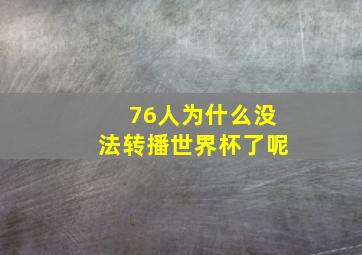 76人为什么没法转播世界杯了呢